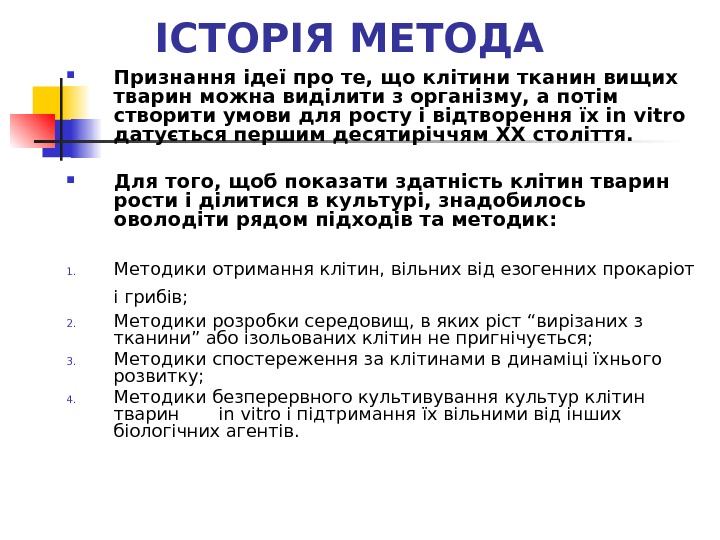 ІСТОРІЯ МЕТОДА

Признання ідеї про те, що клітини тканин вищих тварин можна виділити з організму, а потім створити умови для росту і відтворення їх in vitro датується першим десятиріччям XX століття.

Для того, щоб показати здатність клітин тварин рости і ділитися в культурі, знадобилось оволодіти рядом підходів та методик:

1. Методики отримання клітин, вільних від езогенних прокаріот і грибів;
2. Методики розробки середовищ, в яких ріст “вирізаних з тканини” або ізольованих клітин не пригнічується;
3. Методики спостереження за клітинами в динаміці їхнього розвитку;
4. Методики безперервного культивування культур клітин тварин in vitro і підтримання їх вільними від інших біологічних агентів.